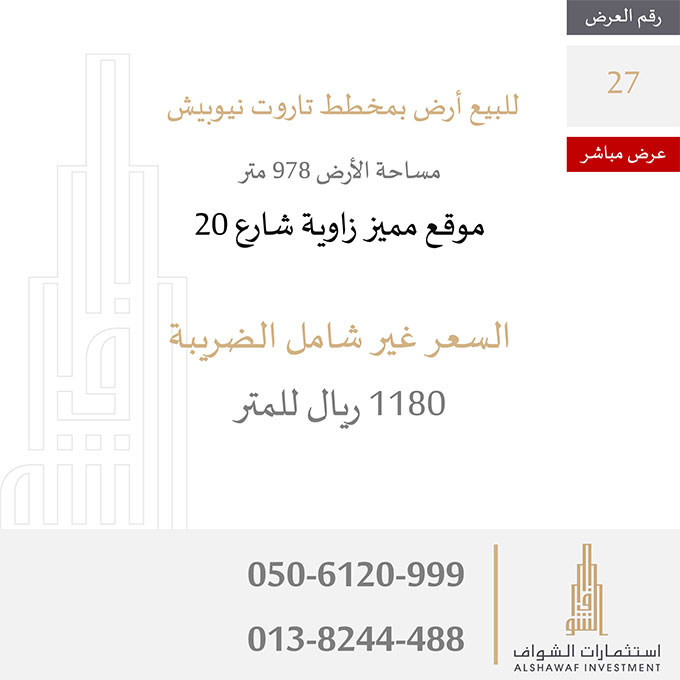 رقم العرض

27

عرض مباشر

للبيع أرض بمخطط تاروت نيوبيش

مساحة الأرض 978 متر

موقع مميز زاوية شارع 20

السعر غير شامل الضريبة

1180 ريال للمتر

050-6120-999

013-8244-488

استثمارات الشواف
ALSHAWAF INVESTMENT